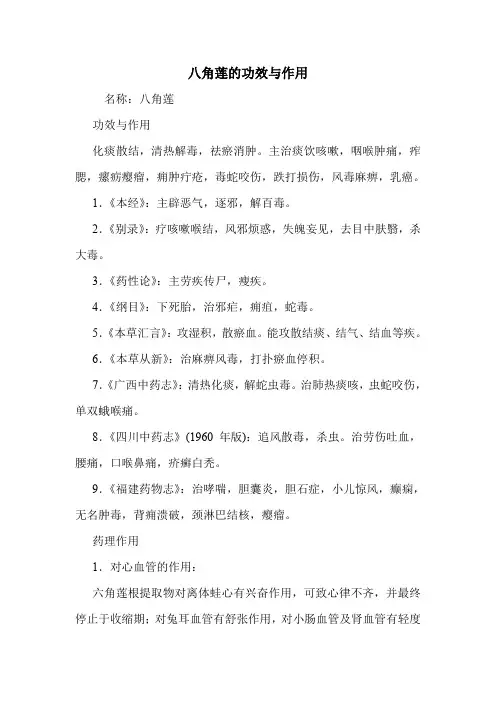 八角莲的功效与作用

名称：八角莲

功效与作用

化痰散结，清热解毒，祛瘀消肿。主治痰饮咳嗽，咽喉肿痛，痄腮，瘰疬瘿瘤，痈肿疔疮，毒蛇咬伤，跌打损伤，风毒麻痹，乳癌。

1.《本经》：主辟恶气，逐邪，解百毒。

2.《别录》：疗咳嗽喉结，风邪烦惑，失魄妄见，去目中肤翳，杀大毒。

3.《药性论》：主劳疾传尸，瘦疾。

4.《纲目》：下死胎，治邪疟，痈疽，蛇毒。

5.《本草汇言》：攻湿积，散瘀血。能攻散结痰、结气、结血等疾。

6.《本草从新》：治麻痹风毒，打扑瘀血停积。

7.《广西中药志》：清热化痰，解蛇虫毒。治肺热痰咳，虫蛇咬伤，单双蛾喉痛。

8.《四川中药志》(1960 年版)：追风散毒，杀虫。治劳伤吐血，腰痛，口喉鼻痛，疥癣白秃。

9.《福建药物志》：治哮喘，胆囊炎，胆石症，小儿惊风，癫痫，无名肿毒，背痈溃破，颈淋巴结核，瘿瘤。

药理作用

1．对心血管的作用：

六角莲根提取物对离体蛙心有兴奋作用，可致心律不齐，并最终停止于收缩期；对兔耳血管有舒张作用，对小肠血管及肾血管有轻度